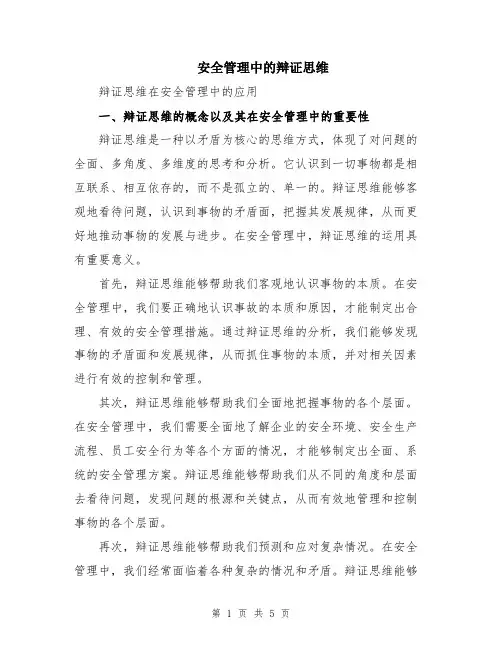 安全管理中的辩证思维

辩证思维在安全管理中的应用

一、辩证思维的概念以及其在安全管理中的重要性

辩证思维是一种以矛盾为核心的思维方式，体现了对问题的全面、多角度、多维度的思考和分析。它认识到一切事物都是相互联系、相互依存的，而不是孤立的、单一的。辩证思维能够客观地看待问题，认识到事物的矛盾面，把握其发展规律，从而更好地推动事物的发展与进步。在安全管理中，辩证思维的运用具有重要意义。

首先，辩证思维能够帮助我们客观地认识事物的本质。在安全管理中，我们要正确地认识事故的本质和原因，才能制定出合理、有效的安全管理措施。通过辩证思维的分析，我们能够发现事物的矛盾面和发展规律，从而抓住事物的本质，并对相关因素进行有效的控制和管理。

其次，辩证思维能够帮助我们全面地把握事物的各个层面。在安全管理中，我们需要全面地了解企业的安全环境、安全生产流程、员工安全行为等各个方面的情况，才能够制定出全面、系统的安全管理方案。辩证思维能够帮助我们从不同的角度和层面去看待问题，发现问题的根源和关键点，从而有效地管理和控制事物的各个层面。

再次，辩证思维能够帮助我们预测和应对复杂情况。在安全管理中，我们经常面临着各种复杂的情况和矛盾。辩证思维能够

第 1 页 共 5 页